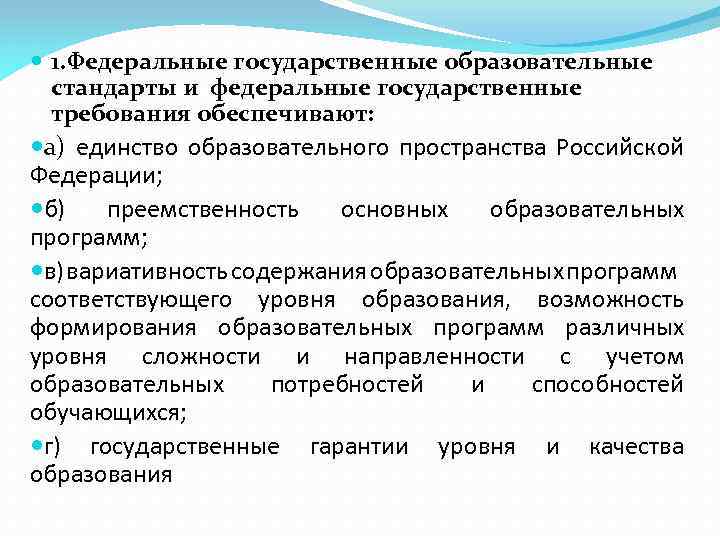 1.Федеральные государственные образовательные стандарты и федеральные государственные требования обеспечивают:

а) единство образовательного пространства Российской Федерации;

б) преемственность основных образовательных программ;

в) вариативность содержания образовательных программ соответствующего уровня образования, возможность формирования образовательных программ различных уровня сложности и направленности с учетом образовательных потребностей и способностей обучающихся;

г) государственные гарантии уровня и качества образования